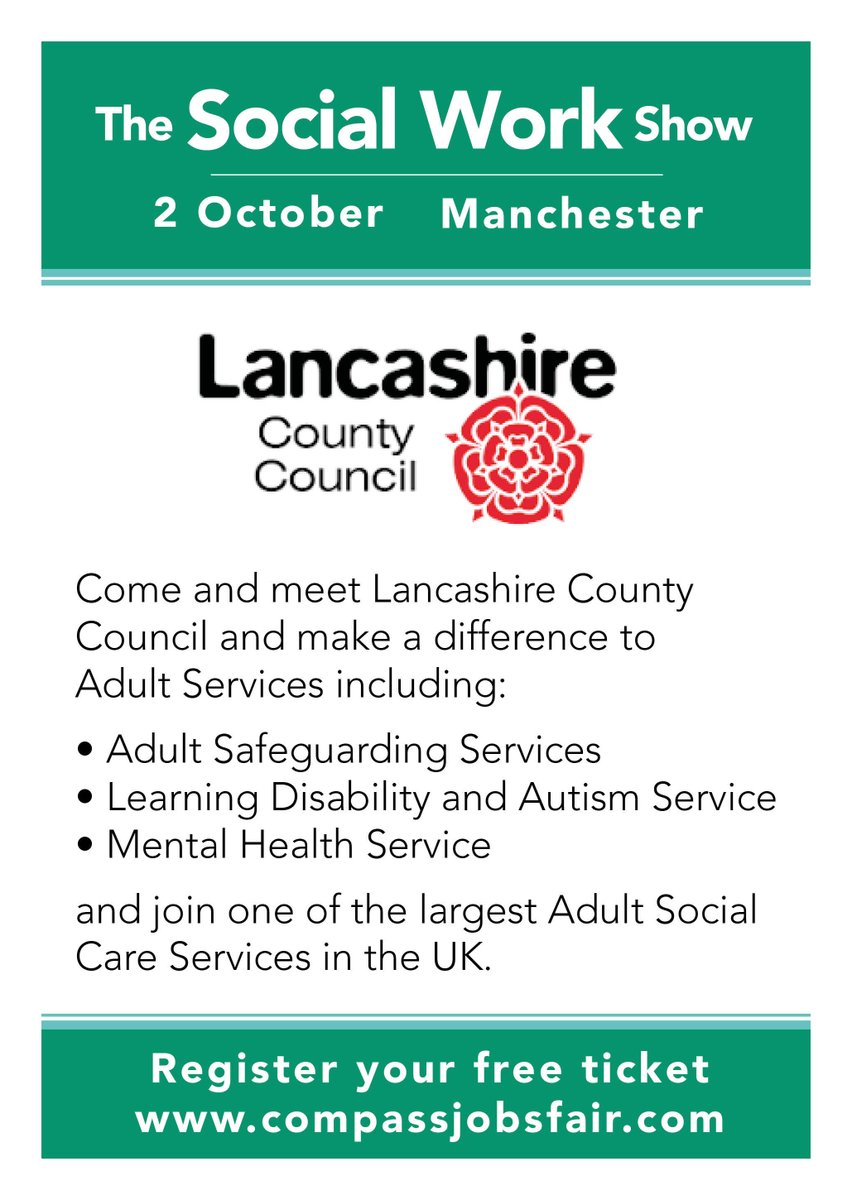 The Social Work Show

2 October Manchester

Lancashire
County
Council

Come and meet Lancashire County Council and make a difference to Adult Services including:

• Adult Safeguarding Services
• Learning Disability and Autism Service
• Mental Health Service

and join one of the largest Adult Social Care Services in the UK.

Register your free ticket
www.compassjobsfair.com